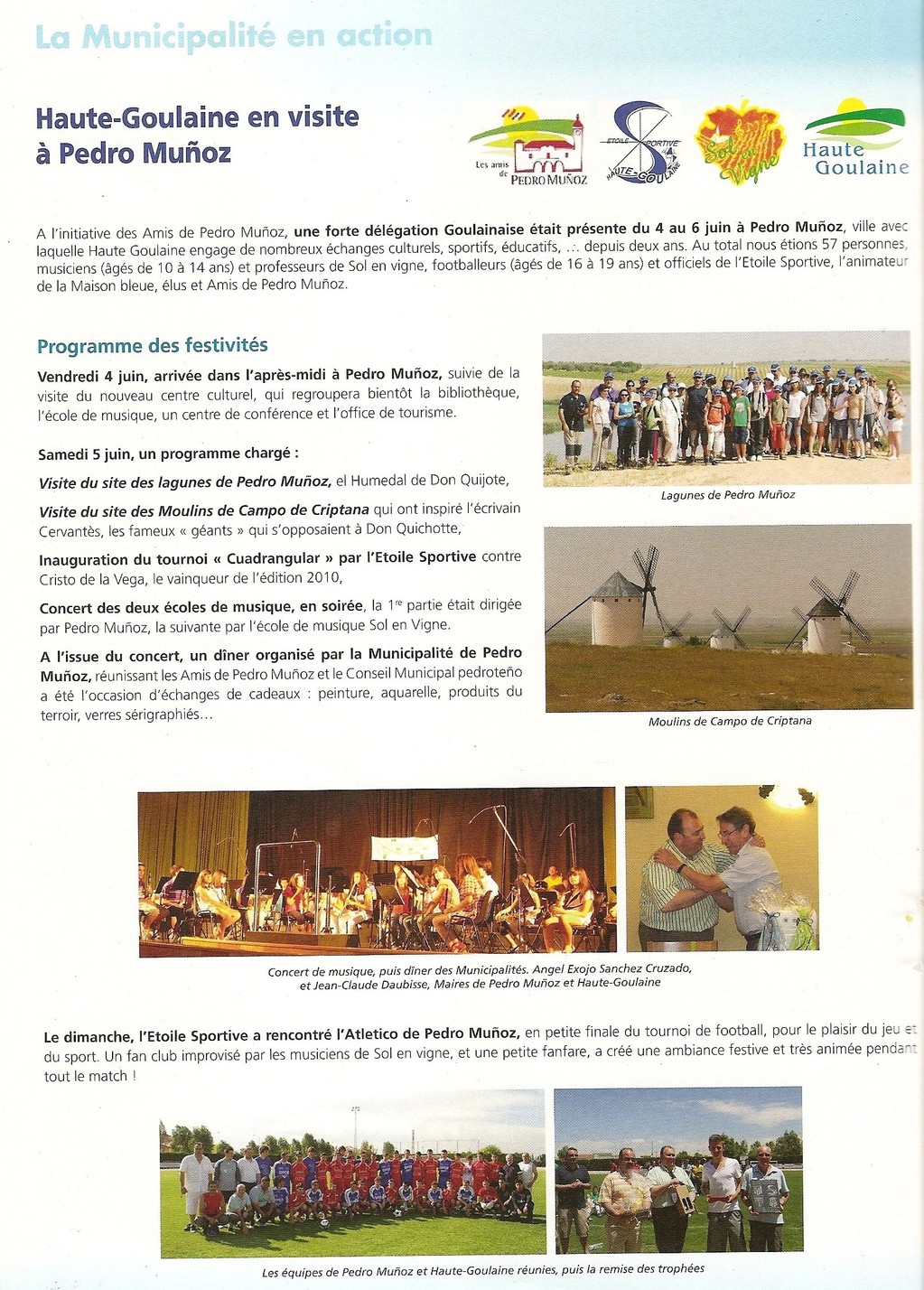 La Municipalité en action

Haute-Goulaine en visite à Pedro Muñoz

Les amis de PEDRO MUÑOZ

ETOILE SPORTIVE HAUTE-GOULAINE

Sol en Vigne

Haute Goulaine

A l'initiative des Amis de Pedro Muñoz, une forte délégation Goulainaise était présente du 4 au 6 juin à Pedro Muñoz, ville avec laquelle Haute Goulaine engage de nombreux échanges culturels, sportifs, éducatifs, ... depuis deux ans. Au total nous étions 57 personnes, musiciens (âgés de 10 à 14 ans) et professeurs de Sol en vigne, footballeurs (âgés de 16 à 19 ans) et officiels de l'Etoile Sportive, l'animateur de la Maison bleue, élus et Amis de Pedro Muñoz.

Programme des festivités

Vendredi 4 juin, arrivée dans l'après-midi à Pedro Muñoz, suivie de la visite du nouveau centre culturel, qui regroupera bientôt la bibliothèque, l'école de musique, un centre de conférence et l'office de tourisme.

Samedi 5 juin, un programme chargé :

Visite du site des lagunes de Pedro Muñoz, el Humedal de Don Quijote,

Visite du site des Moulins de Campo de Criptana qui ont inspiré l'écrivain Cervantès, les fameux « géants » qui s'opposaient à Don Quichotte,

Inauguration du tournoi « Cuadrangular » par l'Etoile Sportive contre Cristo de la Vega, le vainqueur de l'édition 2010,

Concert des deux écoles de musique, en soirée, la 1re partie était dirigée par Pedro Muñoz, la suivante par l'école de musique Sol en Vigne.

A l'issue du concert, un dîner organisé par la Municipalité de Pedro Muñoz, réunissant les Amis de Pedro Muñoz et le Conseil Municipal pedroteño a été l'occasion d'échanges de cadeaux : peinture, aquarelle, produits du terroir, verres sérigraphiés...

Lagunes de Pedro Muñoz

Moulins de Campo de Criptana

Concert de musique, puis dîner des Municipalités. Angel Exojo Sanchez Cruzado, et Jean-Claude Daubisse, Maires de Pedro Muñoz et Haute-Goulaine

Le dimanche, l'Etoile Sportive a rencontré l'Atletico de Pedro Muñoz, en petite finale du tournoi de football, pour le plaisir du jeu et du sport. Un fan club improvisé par les musiciens de Sol en vigne, et une petite fanfare, a créé une ambiance festive et très animée pendant tout le match !

Les équipes de Pedro Muñoz et Haute-Goulaine réunies, puis la remise des trophées